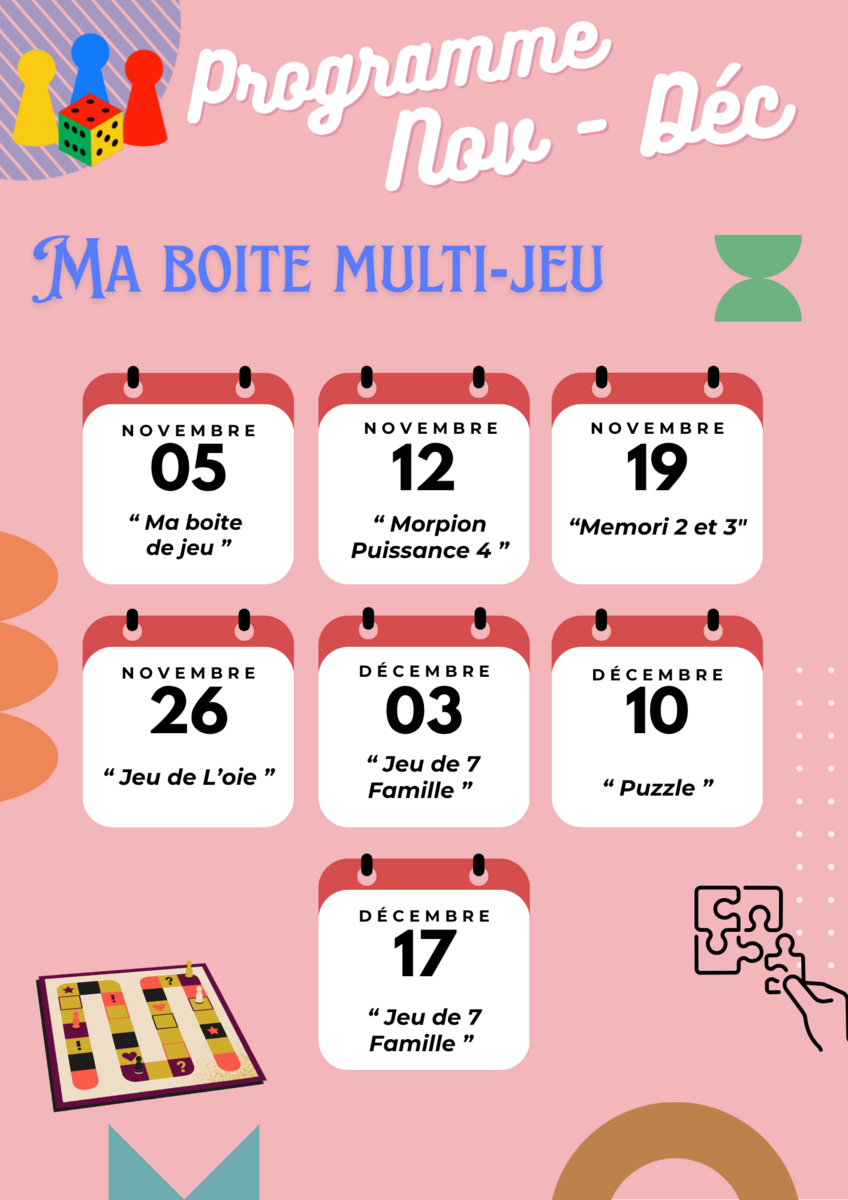 Programme
Nov - Déc

Ma boite multi-jeu

NOVEMBRE
05
" Ma boite de jeu "

NOVEMBRE
12
" Morpion Puissance 4 "

NOVEMBRE
19
"Memori 2 et 3"

NOVEMBRE
26
" Jeu de L'oie "

DÉCEMBRE
03
" Jeu de 7 Famille "

DÉCEMBRE
10
" Puzzle "

DÉCEMBRE
17
" Jeu de 7 Famille "